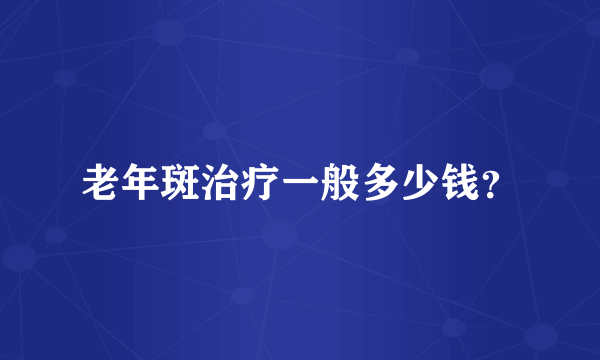 老年斑治疗一般多少钱？